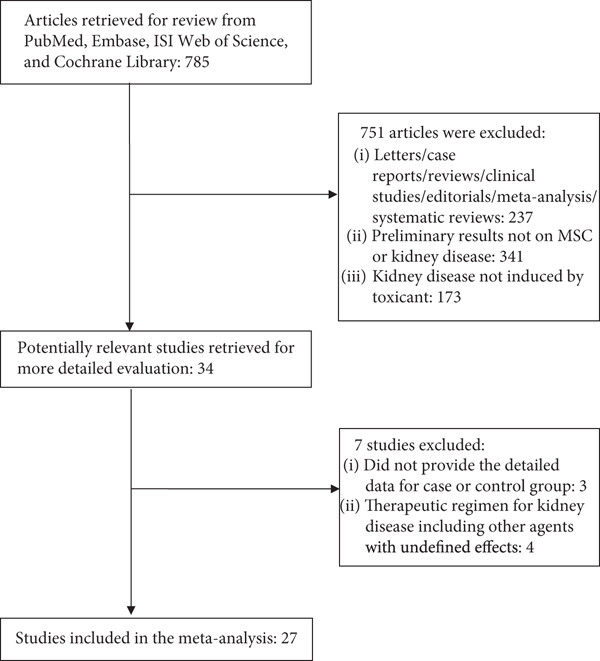 Articles retrieved for review from PubMed, Embase, ISI Web of Science, and Cochrane Library: 785

751 articles were excluded:
(i) Letters/case reports/reviews/clinical studies/editorials/meta-analysis/systematic reviews: 237
(ii) Preliminary results not on MSC or kidney disease: 341
(iii) Kidney disease not induced by toxicant: 173

Potentially relevant studies retrieved for more detailed evaluation: 34

7 studies excluded:
(i) Did not provide the detailed data for case or control group: 3
(ii) Therapeutic regimen for kidney disease including other agents with undefined effects: 4

Studies included in the meta-analysis: 27